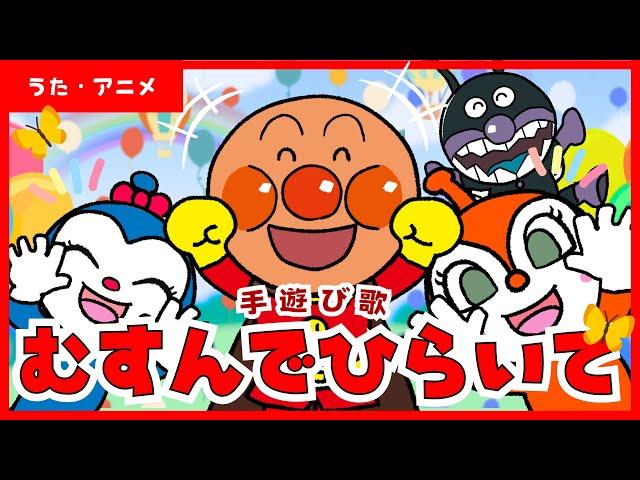 うた・アニメ

手遊び歌
むすんでひらいて